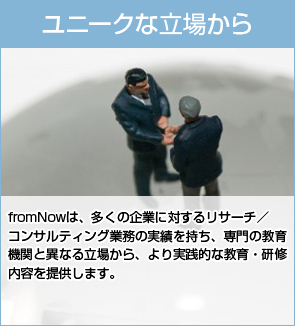 ユニークな立場から

fromNowは、多くの企業に対するリサーチ／コンサルティング業務の実績を持ち、専門の教育機関と異なる立場から、より実践的な教育・研修内容を提供します。